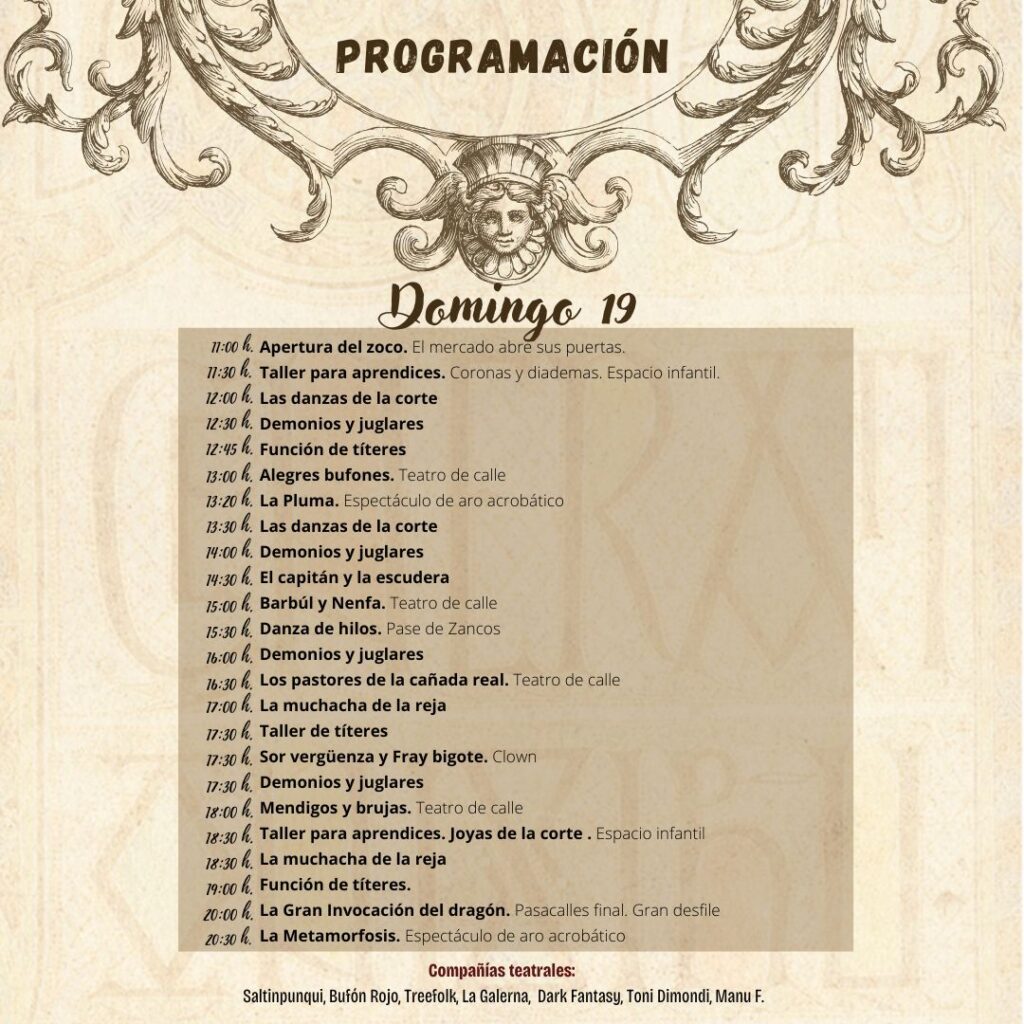 PROGRAMACIÓN

Domingo 19

11:00 h. Apertura del zoco. El mercado abre sus puertas.
11:30 h. Taller para aprendices. Coronas y diademas. Espacio infantil.
12:00 h. Las danzas de la corte
12:30 h. Demonios y juglares
12:45 h. Función de títeres
13:00 h. Alegres bufones. Teatro de calle
13:20 h. La Pluma. Espectáculo de aro acrobático
13:30 h. Las danzas de la corte
14:00 h. Demonios y juglares
14:30 h. El capitán y la escudera
15:00 h. Barbúl y Nenfa. Teatro de calle
15:30 h. Danza de hilos. Pase de Zancos
16:00 h. Demonios y juglares
16:30 h. Los pastores de la cañada real. Teatro de calle
17:00 h. La muchacha de la reja
17:30 h. Taller de títeres
17:30 h. Sor vergüenza y Fray bigote. Clown
17:30 h. Demonios y juglares
18:00 h. Mendigos y brujas. Teatro de calle
18:30 h. Taller para aprendices. Joyas de la corte . Espacio infantil
18:30 h. La muchacha de la reja
19:00 h. Función de títeres.
20:00 h. La Gran Invocación del dragón. Pasacalles final. Gran desfile
20:30 h. La Metamorfosis. Espectáculo de aro acrobático

Compañías teatrales:
Saltinpunqui, Bufón Rojo, Treefolk, La Galerna, Dark Fantasy, Toni Dimondi, Manu F.